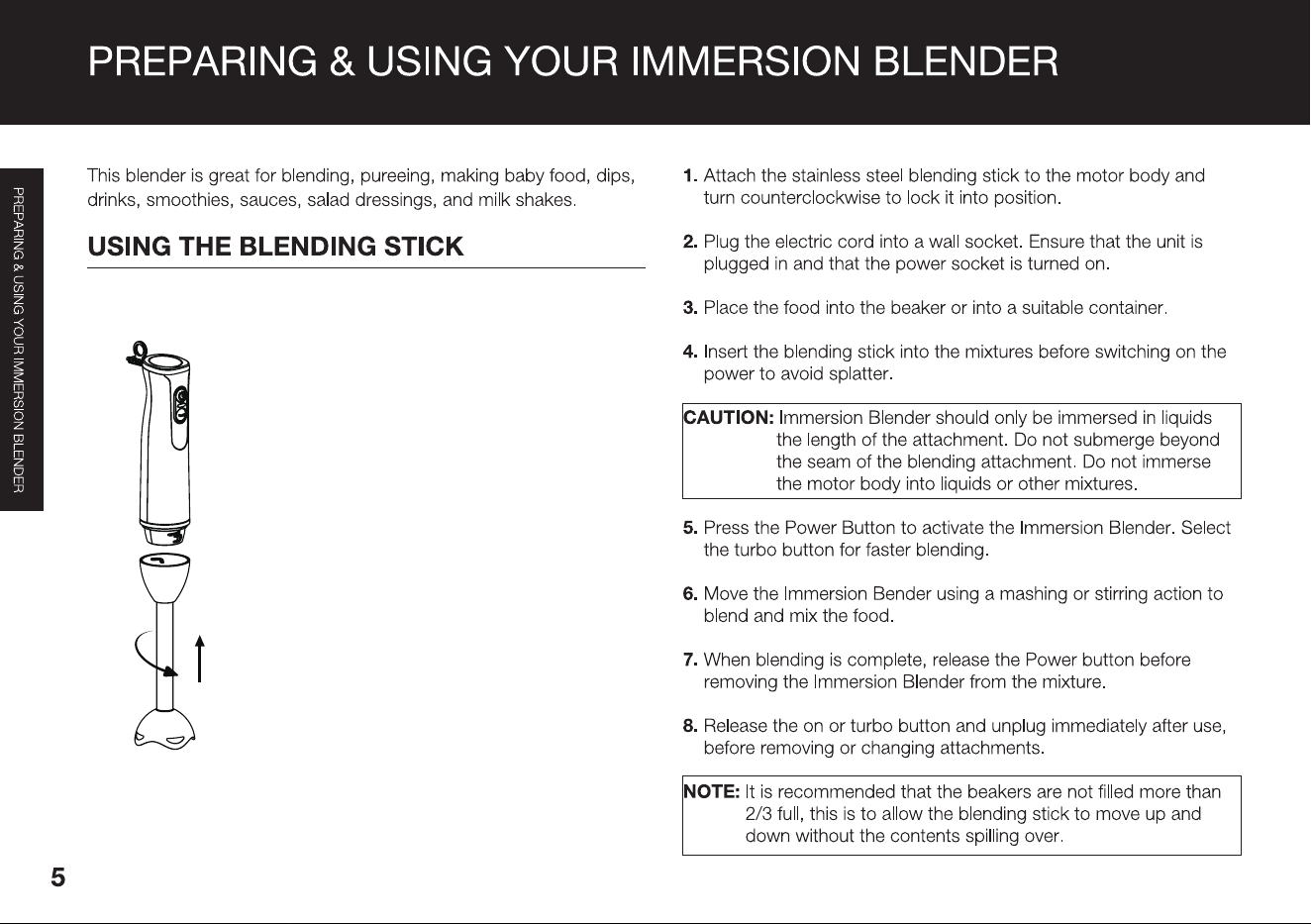 PREPARING & USING YOUR IMMERSION BLENDER

PREPARING & USING YOUR IMMERSION BLENDER

This blender is great for blending, pureeing, making baby food, dips, drinks, smoothies, sauces, salad dressings, and milk shakes.

USING THE BLENDING STICK

1. Attach the stainless steel blending stick to the motor body and turn counterclockwise to lock it into position.

2. Plug the electric cord into a wall socket. Ensure that the unit is plugged in and that the power socket is turned on.

3. Place the food into the beaker or into a suitable container.

4. Insert the blending stick into the mixtures before switching on the power to avoid splatter.

CAUTION: Immersion Blender should only be immersed in liquids the length of the attachment. Do not submerge beyond the seam of the blending attachment. Do not immerse the motor body into liquids or other mixtures.

5. Press the Power Button to activate the Immersion Blender. Select the turbo button for faster blending.

6. Move the Immersion Bender using a mashing or stirring action to blend and mix the food.

7. When blending is complete, release the Power button before removing the Immersion Blender from the mixture.

8. Release the on or turbo button and unplug immediately after use, before removing or changing attachments.

NOTE: It is recommended that the beakers are not filled more than 2/3 full, this is to allow the blending stick to move up and down without the contents spilling over.

5